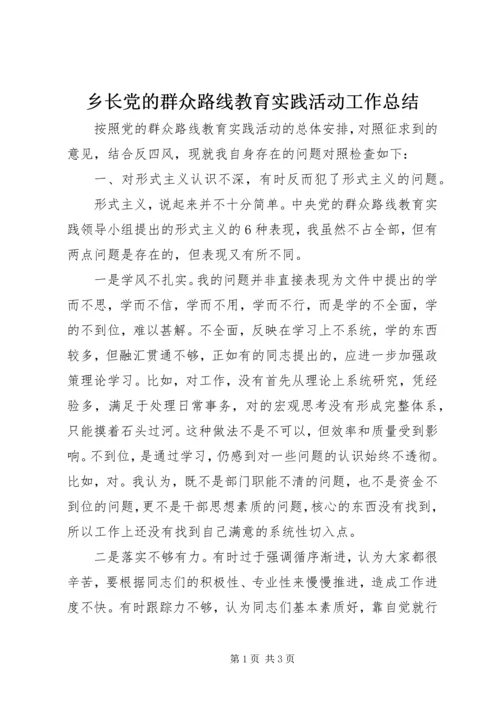 乡长党的群众路线教育实践活动工作总结

按照党的群众路线教育实践活动的总体安排，对照征求到的意见，结合反四风，现就我自身存在的问题对照检查如下：

一、对形式主义认识不深，有时反而犯了形式主义的问题。

形式主义，说起来并不十分简单。中央党的群众路线教育实践领导小组提出的形式主义的6种表现，我虽然不占全部，但有两点问题是存在的，但表现又有所不同。

一是学风不扎实。我的问题并非直接表现为文件中提出的学而不思，学而不信，学而不用，学而不行，而是学的不全面，学的不到位，难以甚解。不全面，反映在学习上不系统，学的东西较多，但融汇贯通不够，正如有的同志提出的，应进一步加强政策理论学习。比如，对工作，没有首先从理论上系统研究，凭经验多，满足于处理日常事务，对的宏观思考没有形成完整体系，只能摸着石头过河。这种做法不是不可以，但效率和质量受到影响。不到位，是通过学习，仍感到对一些问题的认识始终不透彻。比如，对。我认为，既不是部门职能不清的问题，也不是资金不到位的问题，更不是干部思想素质的问题，核心的东西没有找到，所以工作上还没有找到自己满意的系统性切入点。

二是落实不够有力。有时过于强调循序渐进，认为大家都很辛苦，要根据同志们的积极性、专业性来慢慢推进，造成工作进度不快。有时跟踪力不够，认为同志们基本素质好，靠自觉就行

第1页 共3页